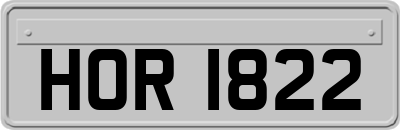 HOR 1822